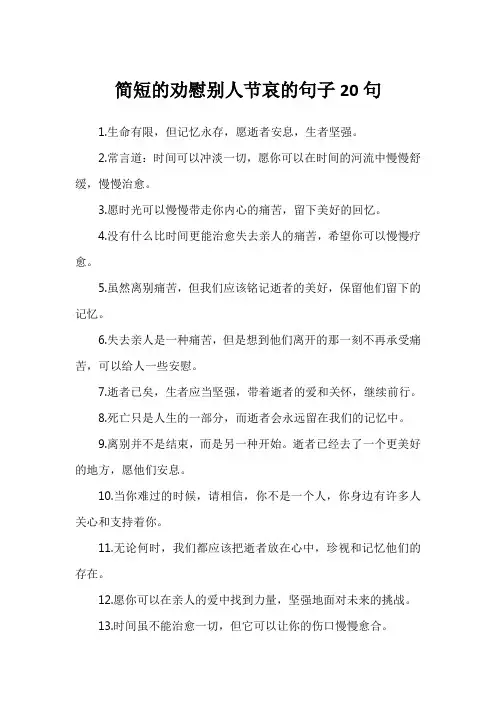 简短的劝慰别人节哀的句子 20 句

1.生命有限，但记忆永存，愿逝者安息，生者坚强。

2.常言道：时间可以冲淡一切，愿你可以在时间的河流中慢慢舒缓，慢慢治愈。

3.愿时光可以慢慢带走你内心的痛苦，留下美好的回忆。

4.没有什么比时间更能治愈失去亲人的痛苦，希望你可以慢慢疗愈。

5.虽然离别痛苦，但我们应该铭记逝者的美好，保留他们留下的记忆。

6.失去亲人是一种痛苦，但是想到他们离开的那一刻不再承受痛苦，可以给人一些安慰。

7.逝者已矣，生者应当坚强，带着逝者的爱和关怀，继续前行。

8.死亡只是人生的一部分，而逝者会永远留在我们的记忆中。

9.离别并不是结束，而是另一种开始。逝者已经去了一个更美好的地方，愿他们安息。

10.当你难过的时候，请相信，你不是一个人，你身边有许多人关心和支持着你。

11.无论何时，我们都应该把逝者放在心中，珍视和记忆他们的存在。

12.愿你可以在亲人的爱中找到力量，坚强地面对未来的挑战。

13.时间虽不能治愈一切，但它可以让你的伤口慢慢愈合。